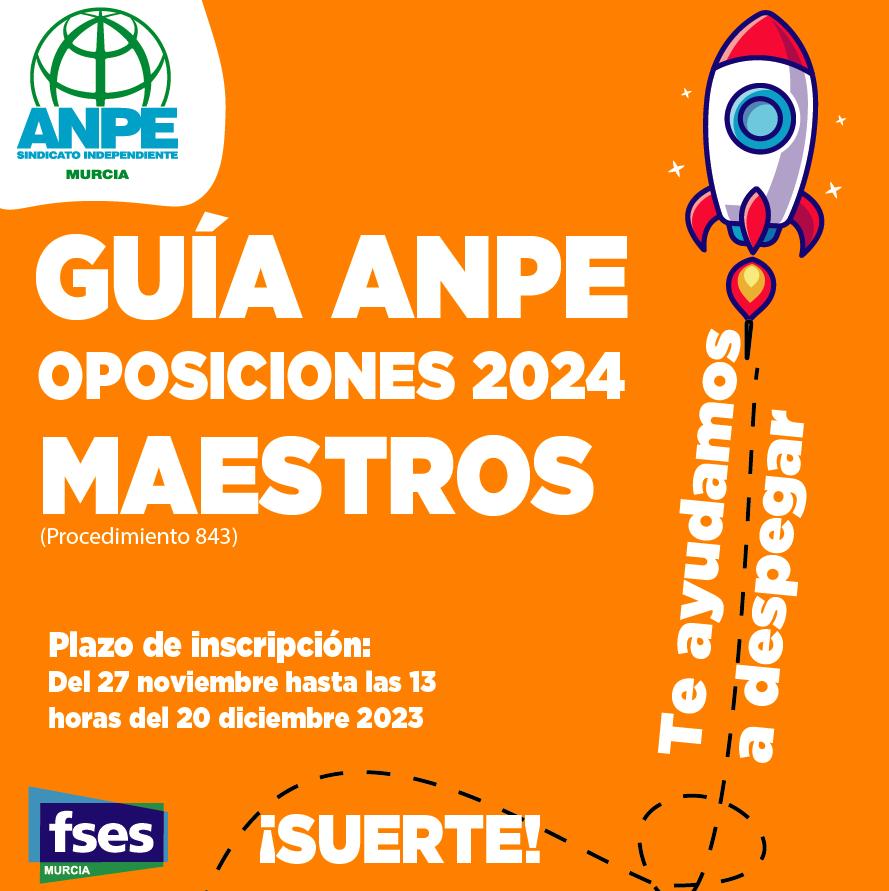 ANPE
SINDICATO INDEPENDIENTE
MURCIA

GUÍA ANPE
OPOSICIONES 2024
MAESTROS
(Procedimiento 843)

Plazo de inscripción:
Del 27 noviembre hasta las 13 horas del 20 diciembre 2023

Te ayudamos a despegar

fses
MURCIA

¡SUERTE!